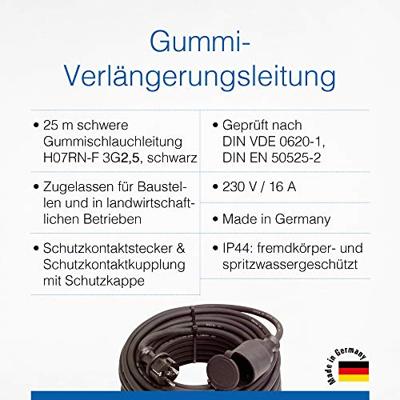 Gummi-
Verlängerungsleitung

• 25 m schwere Gummischlauchleitung H07RN-F 3G2,5, schwarz

• Zugelassen für Baustellen und in landwirtschaftlichen Betrieben

• Schutzkontaktstecker & Schutzkontaktkupplung mit Schutzkappe

• Geprüft nach DIN VDE 0620-1, DIN EN 50525-2

• 230 V / 16 A

• Made in Germany

• IP44: fremdkörper- und spritzwassergeschützt

Made in Germany